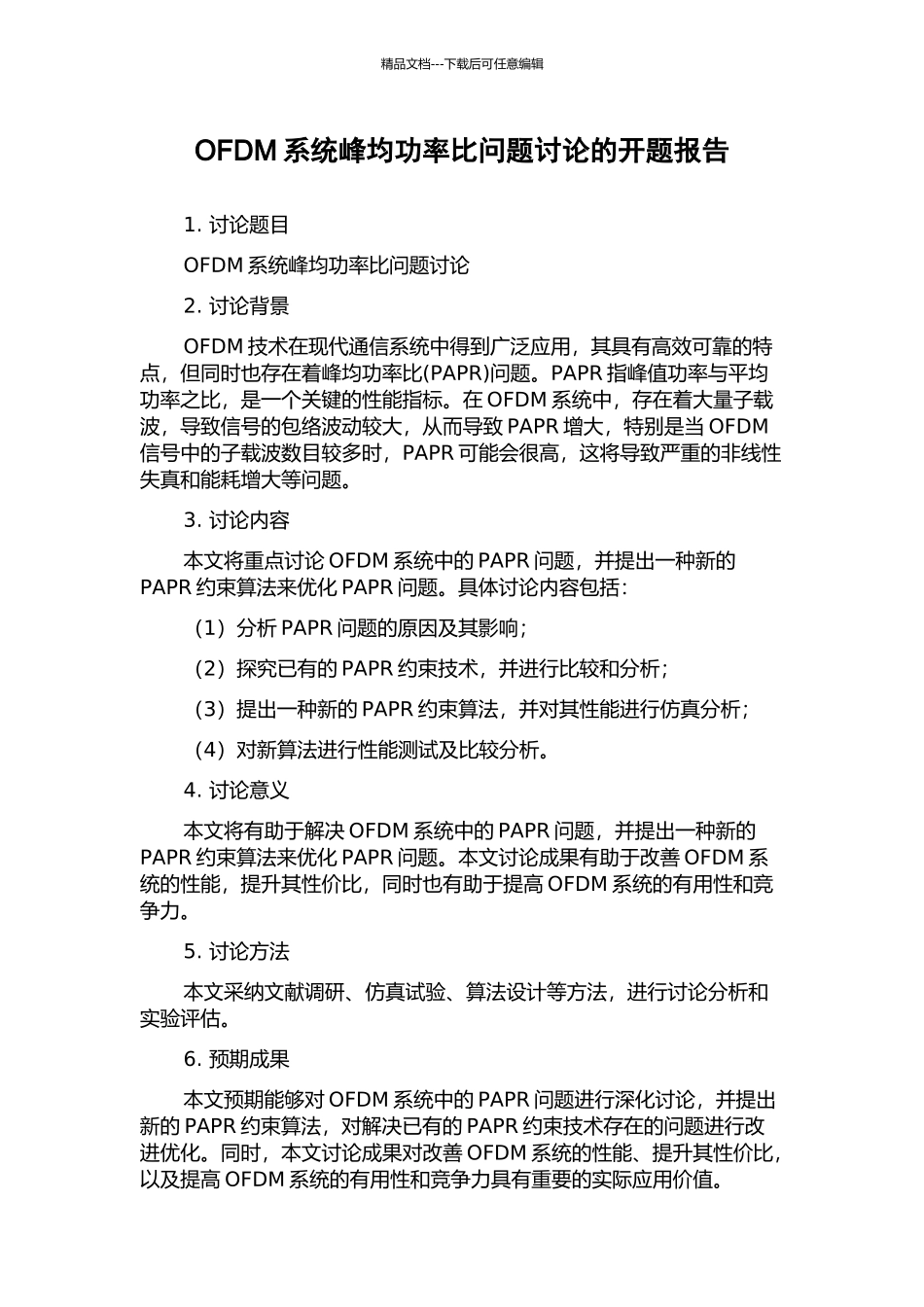 精品文档---下载后可任意编辑

OFDM 系统峰均功率比问题讨论的开题报告

1. 讨论题目

OFDM 系统峰均功率比问题讨论

2. 讨论背景

OFDM 技术在现代通信系统中得到广泛应用，其具有高效可靠的特点，但同时也存在着峰均功率比(PAPR)问题。PAPR 指峰值功率与平均功率之比，是一个关键的性能指标。在 OFDM 系统中，存在着大量子载波，导致信号的包络波动较大，从而导致 PAPR 增大，特别是当 OFDM 信号中的子载波数目较多时，PAPR 可能会很高，这将导致严重的非线性失真和能耗增大等问题。

3. 讨论内容

本文将重点讨论 OFDM 系统中的 PAPR 问题，并提出一种新的 PAPR 约束算法来优化 PAPR 问题。具体讨论内容包括：

（1）分析 PAPR 问题的原因及其影响；

（2）探究已有的 PAPR 约束技术，并进行比较和分析；

（3）提出一种新的 PAPR 约束算法，并对其性能进行仿真分析；

（4）对新算法进行性能测试及比较分析。

4. 讨论意义

本文将有助于解决 OFDM 系统中的 PAPR 问题，并提出一种新的 PAPR 约束算法来优化 PAPR 问题。本文讨论成果有助于改善 OFDM 系统的性能，提升其性价比，同时也有助于提高 OFDM 系统的有用性和竞争力。

5. 讨论方法

本文采纳文献调研、仿真试验、算法设计等方法，进行讨论分析和实验评估。

6. 预期成果

本文预期能够对 OFDM 系统中的 PAPR 问题进行深化讨论，并提出新的 PAPR 约束算法，对解决已有的 PAPR 约束技术存在的问题进行改进优化。同时，本文讨论成果对改善 OFDM 系统的性能、提升其性价比，以及提高 OFDM 系统的有用性和竞争力具有重要的实际应用价值。